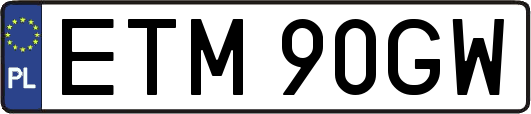 PL
ETM 90GW